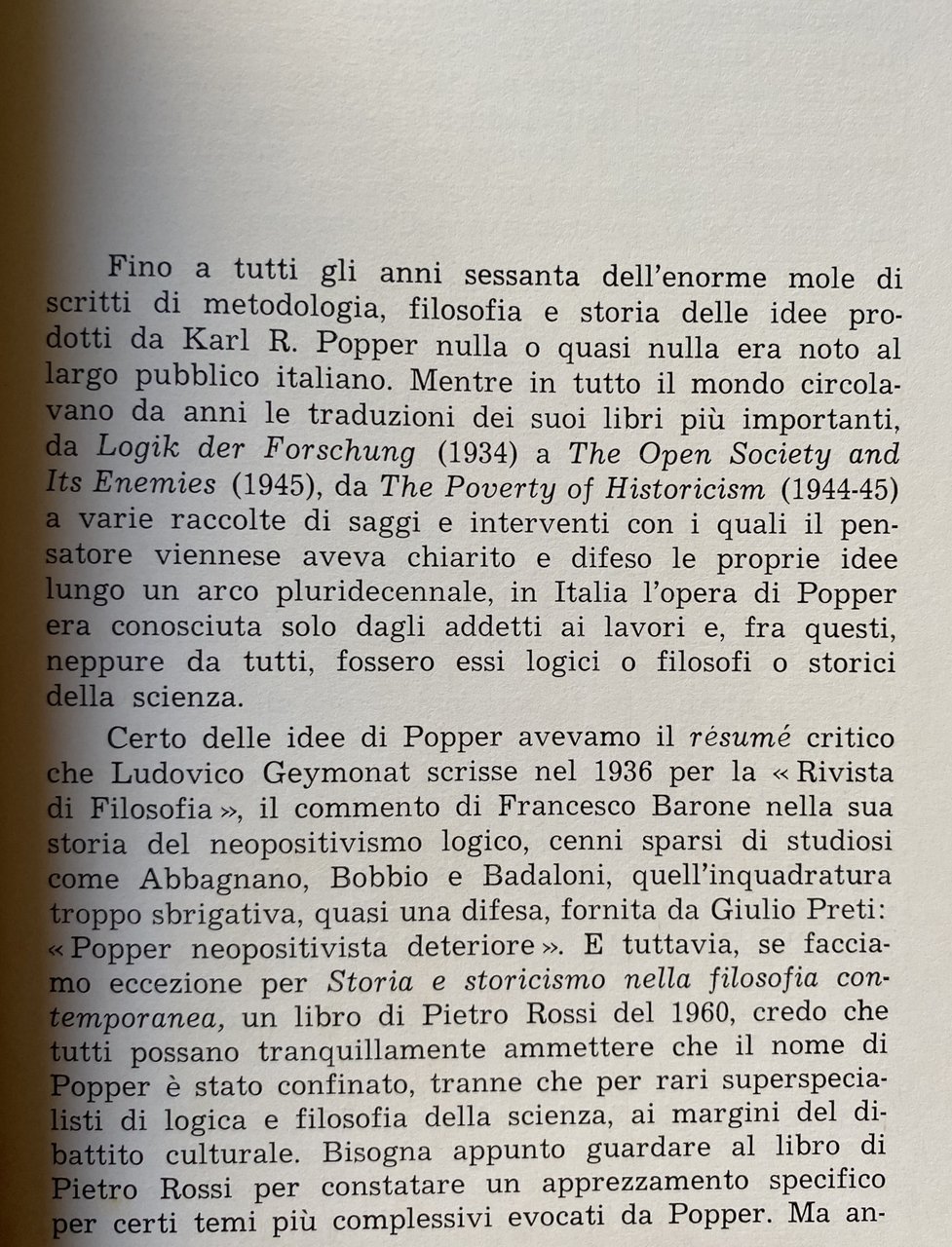 Fino a tutti gli anni sessanta dell'enorme mole di scritti di metodologia, filosofia e storia delle idee prodotti da Karl R. Popper nulla o quasi nulla era noto al largo pubblico italiano. Mentre in tutto il mondo circolavano da anni le traduzioni dei suoi libri più importanti, da Logik der Forschung (1934) a The Open Society and Its Enemies (1945), da The Poverty of Historicism (1944-45) a varie raccolte di saggi e interventi con i quali il pensatore viennese aveva chiarito e difeso le proprie idee lungo un arco pluridecennale, in Italia l'opera di Popper era conosciuta solo dagli addetti ai lavori e, fra questi, neppure da tutti, fossero essi logici o filosofi o storici della scienza.

Certo delle idee di Popper avevamo il résumé critico che Ludovico Geymonat scrisse nel 1936 per la « Rivista di Filosofia », il commento di Francesco Barone nella sua storia del neopositivismo logico, cenni sparsi di studiosi come Abbagnano, Bobbio e Badaloni, quell'inquadratura troppo sbrigativa, quasi una difesa, fornita da Giulio Preti: « Popper neopositivista deteriore ». E tuttavia, se facciamo eccezione per Storia e storicismo nella filosofia contemporanea, un libro di Pietro Rossi del 1960, credo che tutti possano tranquillamente ammettere che il nome di Popper è stato confinato, tranne che per rari superspecialisti di logica e filosofia della scienza, ai margini del dibattito culturale. Bisogna appunto guardare al libro di Pietro Rossi per constatare un apprezzamento specifico per certi temi più complessivi evocati da Popper. Ma an-